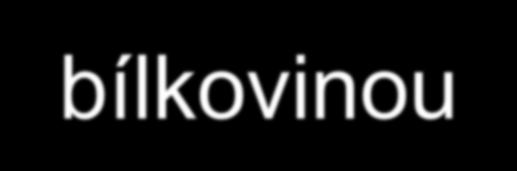 bílkovinou